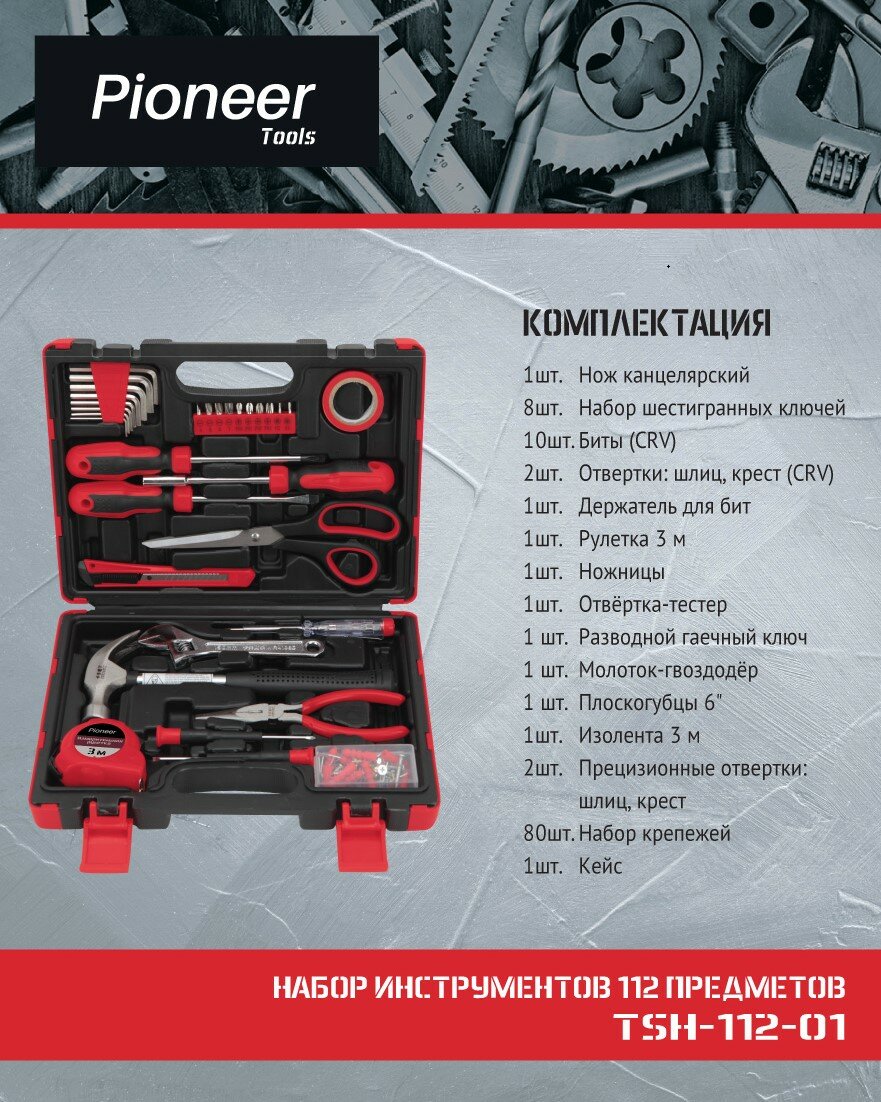 Pioneer
Tools

КОМПЛЕКТАЦИЯ

1шт. Нож канцелярский
8шт. Набор шестигранных ключей
10шт. Биты (CRV)
2шт. Отвертки: шлиц, крест (CRV)
1шт. Держатель для бит
1шт. Рулетка 3 м
1шт. Ножницы
1шт. Отвёртка-тестер
1 шт. Разводной гаечный ключ
1 шт. Молоток-гвоздодёр
1 шт. Плоскогубцы 6"
1шт. Изолента 3 м
2шт. Прецизионные отвертки: шлиц, крест
80шт. Набор крепежей
1шт. Кейс

Pioneer
3 м

НАБОР ИНСТРУМЕНТОВ 112 ПРЕДМЕТОВ
TSH-112-01